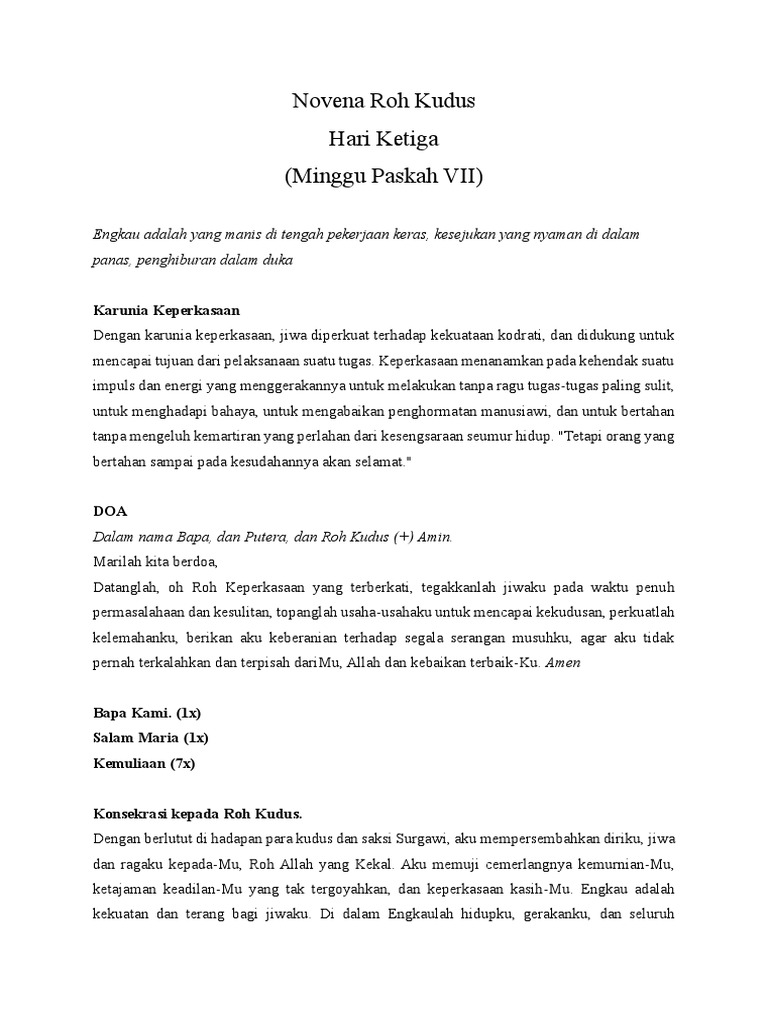 Novena Roh Kudus
Hari Ketiga
(Minggu Paskah VII)

Engkau adalah yang manis di tengah pekerjaan keras, kesejukan yang nyaman di dalam panas, penghiburan dalam duka

Karunia Keperkasaan
Dengan karunia keperkasaan, jiwa diperkuat terhadap kekuataan kodrati, dan didukung untuk mencapai tujuan dari pelaksanaan suatu tugas. Keperkasaan menanamkan pada kehendak suatu impuls dan energi yang menggerakannya untuk melakukan tanpa ragu tugas-tugas paling sulit, untuk menghadapi bahaya, untuk mengabaikan penghormatan manusiawi, dan untuk bertahan tanpa mengeluh kemartiran yang perlahan dari kesengsaraan seumur hidup. "Tetapi orang yang bertahan sampai pada kesudahannya akan selamat."

DOA
Dalam nama Bapa, dan Putera, dan Roh Kudus (+) Amin.
Marilah kita berdoa,
Datanglah, oh Roh Keperkasaan yang terberkati, tegakkanlah jiwaku pada waktu penuh permasalahaan dan kesulitan, topanglah usaha-usahaku untuk mencapai kekudusan, perkuatlah kelemahanku, berikan aku keberanian terhadap segala serangan musuhku, agar aku tidak pernah terkalahkan dan terpisah dariMu, Allah dan kebaikan terbaik-Ku. Amen

Bapa Kami. (1x)
Salam Maria (1x)
Kemuliaan (7x)

Konsekrasi kepada Roh Kudus.
Dengan berlutut di hadapan para kudus dan saksi Surgawi, aku mempersembahkan diriku, jiwa dan ragaku kepada-Mu, Roh Allah yang Kekal. Aku memuji cemerlangnya kemurnian-Mu, ketajaman keadilan-Mu yang tak tergoyahkan, dan keperkasaan kasih-Mu. Engkau adalah kekuatan dan terang bagi jiwaku. Di dalam Engkaulah hidupku, gerakanku, dan seluruh